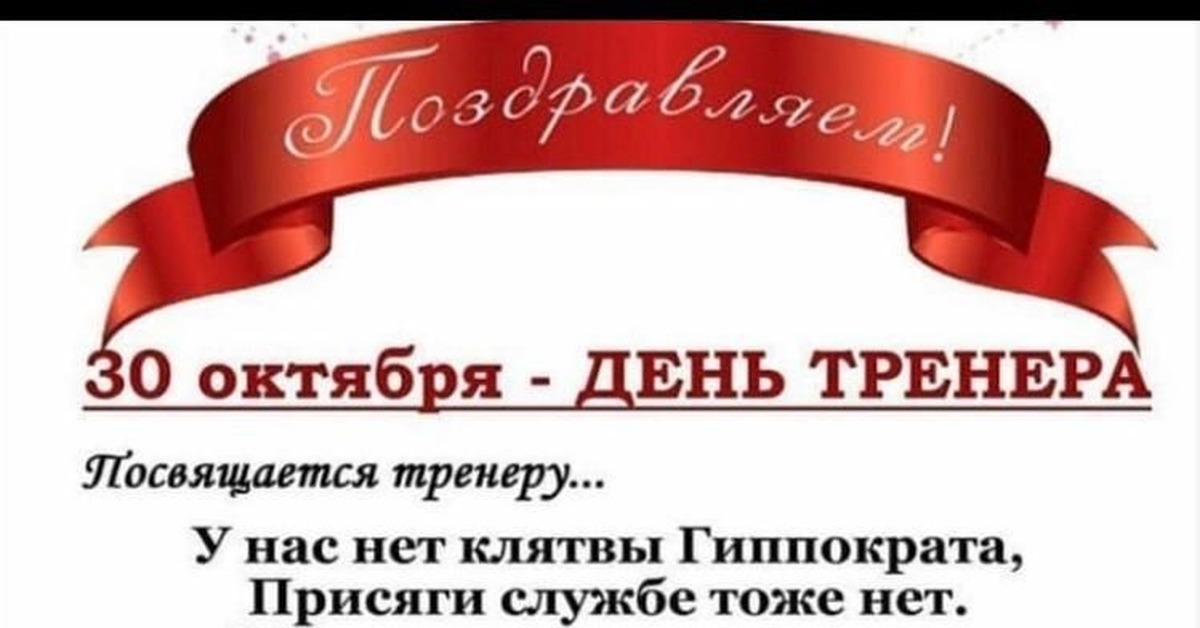 Поздравляем!

30 октября - ДЕНЬ ТРЕНЕРА

Посвящается тренеру...

У нас нет клятвы Гиппократа,
Присяги службе тоже нет.